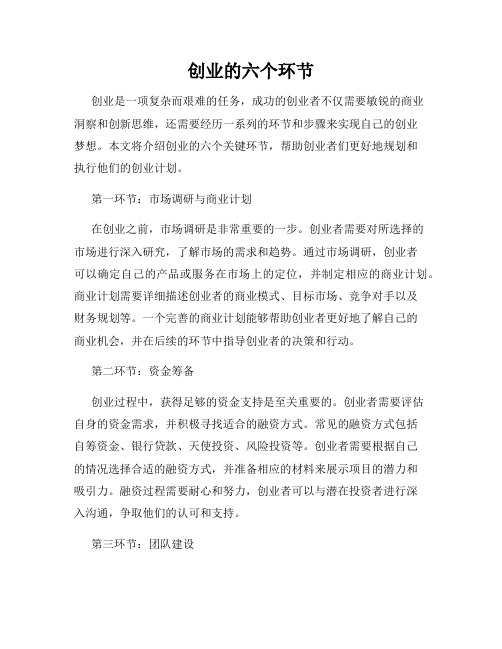 创业的六个环节

创业是一项复杂而艰难的任务，成功的创业者不仅需要敏锐的商业洞察和创新思维，还需要经历一系列的环节和步骤来实现自己的创业梦想。本文将介绍创业的六个关键环节，帮助创业者们更好地规划和执行他们的创业计划。

第一环节：市场调研与商业计划

在创业之前，市场调研是非常重要的一步。创业者需要对所选择的市场进行深入研究，了解市场的需求和趋势。通过市场调研，创业者可以确定自己的产品或服务在市场上的定位，并制定相应的商业计划。商业计划需要详细描述创业者的商业模式、目标市场、竞争对手以及财务规划等。一个完善的商业计划能够帮助创业者更好地了解自己的商业机会，并在后续的环节中指导创业者的决策和行动。

第二环节：资金筹备

创业过程中，获得足够的资金支持是至关重要的。创业者需要评估自身的资金需求，并积极寻找适合的融资方式。常见的融资方式包括自筹资金、银行贷款、天使投资、风险投资等。创业者需要根据自己的情况选择合适的融资方式，并准备相应的材料来展示项目的潜力和吸引力。融资过程需要耐心和努力，创业者可以与潜在投资者进行深入沟通，争取他们的认可和支持。

第三环节：团队建设